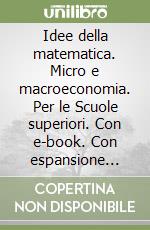 unilibro

Idee della matematica. Micro e macroeconomia. Per le Scuole superiori. Con e-book. Con espansione...

COPERTINA NON DISPONIBILE